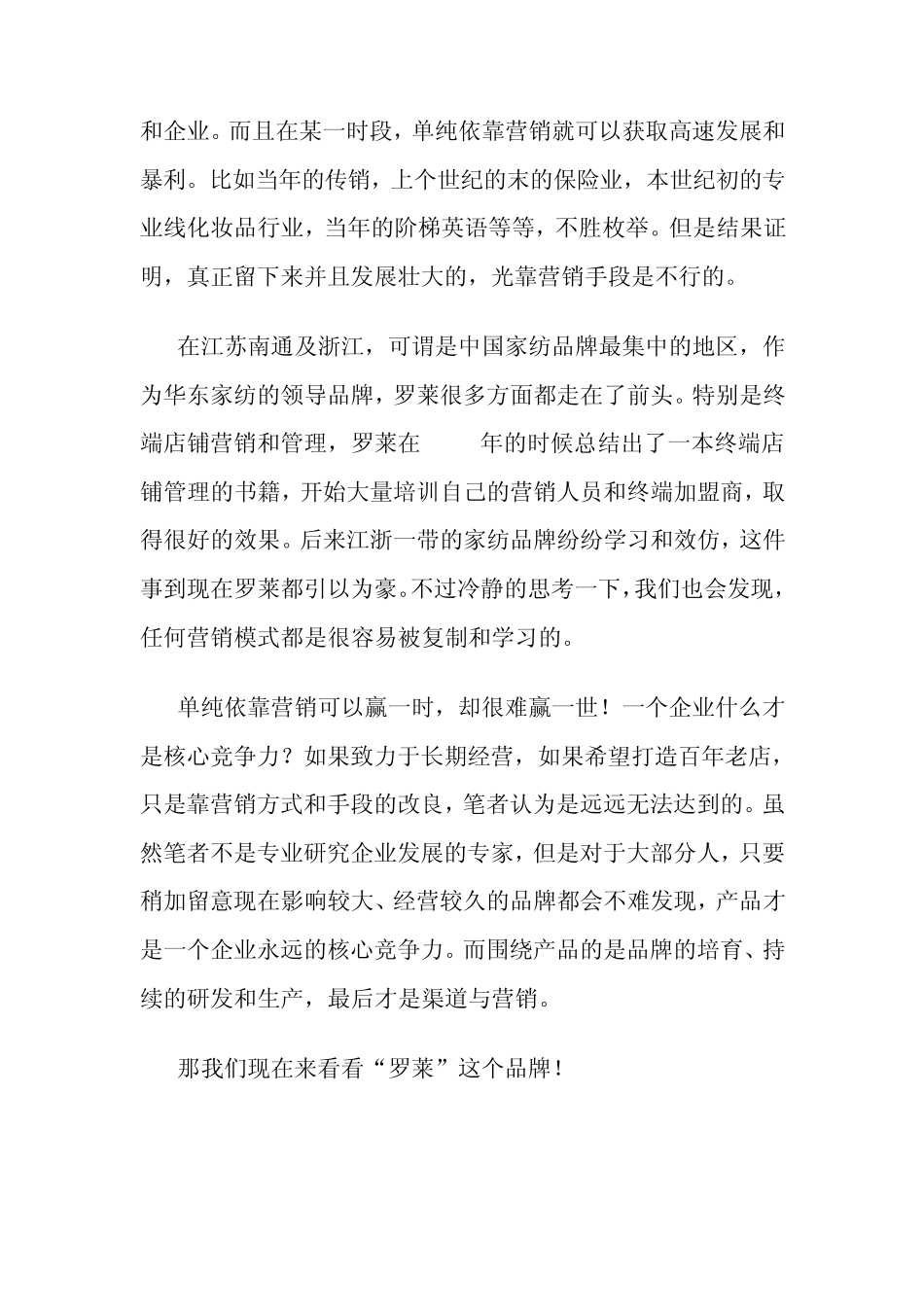 和企业。而且在某一时段，单纯依靠营销就可以获取高速发展和暴利。比如当年的传销，上个世纪的末的保险业，本世纪初的专业线化妆品行业，当年的阶梯英语等等，不胜枚举。但是结果证明，真正留下来并且发展壮大的，光靠营销手段是不行的。

在江苏南通及浙江，可谓是中国家纺品牌最集中的地区，作为华东家纺的领导品牌，罗莱很多方面都走在了前头。特别是终端店铺营销和管理，罗莱在　　年的时候总结出了一本终端店铺管理的书籍，开始大量培训自己的营销人员和终端加盟商，取得很好的效果。后来江浙一带的家纺品牌纷纷学习和效仿，这件事到现在罗莱都引以为豪。不过冷静的思考一下，我们也会发现，任何营销模式都是很容易被复制和学习的。

单纯依靠营销可以赢一时，却很难赢一世！一个企业什么才是核心竞争力？如果致力于长期经营，如果希望打造百年老店，只是靠营销方式和手段的改良，笔者认为是远远无法达到的。虽然笔者不是专业研究企业发展的专家，但是对于大部分人，只要稍加留意现在影响较大、经营较久的品牌都会不难发现，产品才是一个企业永远的核心竞争力。而围绕产品的是品牌的培育、持续的研发和生产，最后才是渠道与营销。

那我们现在来看看“罗莱”这个品牌！